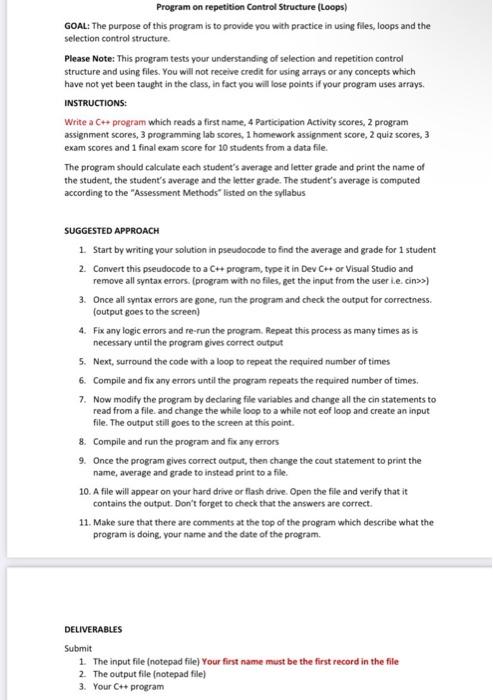 Program on repetition Control Structure (Loops)

GOAL: The purpose of this program is to provide you with practice in using files, loops and the selection control structure.

Please Note: This program tests your understanding of selection and repetition control structure and using files. You will not receive credit for using arrays or any concepts which have not yet been taught in the class, in fact you will lose points if your program uses arrays.

INSTRUCTIONS:

Write a C++ program which reads a first name, 4 Participation Activity scores, 2 program assignment scores, 3 programming lab scores, 1 homework assignment score, 2 quiz scores, 3 exam scores and 1 final exam score for 10 students from a data file.

The program should calculate each student's average and letter grade and print the name of the student, the student's average and the letter grade. The student's average is computed according to the "Assessment Methods" listed on the syllabus

SUGGESTED APPROACH

1. Start by writing your solution in pseudocode to find the average and grade for 1 student
2. Convert this pseudocode to a C++ program, type it in Dev C++ or Visual Studio and remove all syntax errors. (program with no files, get the input from the user i.e. cin>>)
3. Once all syntax errors are gone, run the program and check the output for correctness. (output goes to the screen)
4. Fix any logic errors and re-run the program. Repeat this process as many times as is necessary until the program gives correct output
5. Next, surround the code with a loop to repeat the required number of times
6. Compile and fix any errors until the program repeats the required number of times.
7. Now modify the program by declaring file variables and change all the cin statements to read from a file. and change the while loop to a while not eof loop and create an input file. The output still goes to the screen at this point.
8. Compile and run the program and fix any errors
9. Once the program gives correct output, then change the cout statement to print the name, average and grade to instead print to a file.
10. A file will appear on your hard drive or flash drive. Open the file and verify that it contains the output. Don't forget to check that the answers are correct.
11. Make sure that there are comments at the top of the program which describe what the program is doing, your name and the date of the program.

DELIVERABLES

Submit
1. The input file (notepad file) Your first name must be the first record in the file
2. The output file (notepad file)
3. Your C++ program